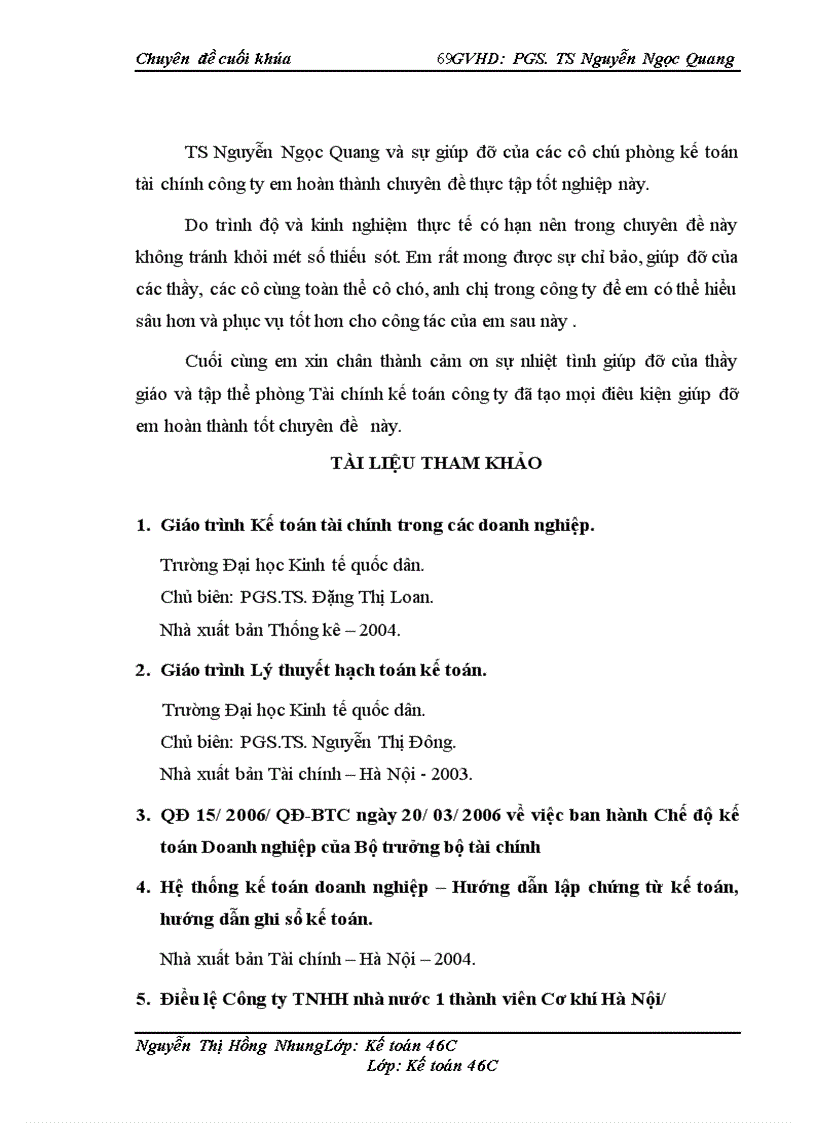 Chuyên đề cuối khúa 69GVHD: PGS. TS Nguyễn Ngọc Quang

TS Nguyễn Ngọc Quang và sự giúp đỡ của các cô chú phòng kế toán tài chính công ty em hoàn thành chuyên đề thực tập tốt nghiệp này.

Do trình độ và kinh nghiệm thực tế có hạn nên trong chuyên đề này không tránh khỏi mét số thiếu sót. Em rất mong được sự chỉ bảo, giúp đỡ của các thầy, các cô cùng toàn thể cô chó, anh chị trong công ty để em có thể hiểu sâu hơn và phục vụ tốt hơn cho công tác của em sau này .

Cuối cùng em xin chân thành cảm ơn sự nhiệt tình giúp đỡ của thầy giáo và tập thể phòng Tài chính kế toán công ty đã tạo mọi điều kiện giúp đỡ em hoàn thành tốt chuyên đề này.

TÀI LIỆU THAM KHẢO

1. Giáo trình Kế toán tài chính trong các doanh nghiệp.
Trường Đại học Kinh tế quốc dân.
Chủ biên: PGS.TS. Đặng Thị Loan.
Nhà xuất bản Thống kê – 2004.

2. Giáo trình Lý thuyết hạch toán kế toán.
Trường Đại học Kinh tế quốc dân.
Chủ biên: PGS.TS. Nguyễn Thị Đông.
Nhà xuất bản Tài chính – Hà Nội - 2003.

3. QĐ 15/ 2006/ QĐ-BTC ngày 20/ 03/ 2006 về việc ban hành Chế độ kế toán Doanh nghiệp của Bộ trưởng bộ tài chính

4. Hệ thống kế toán doanh nghiệp – Hướng dẫn lập chứng từ kế toán, hướng dẫn ghi sổ kế toán.
Nhà xuất bản Tài chính – Hà Nội – 2004.

5. Điều lệ Công ty TNHH nhà nước 1 thành viên Cơ khí Hà Nội/

Nguyễn Thị Hồng NhungLớp: Kế toán 46C
Lớp: Kế toán 46C